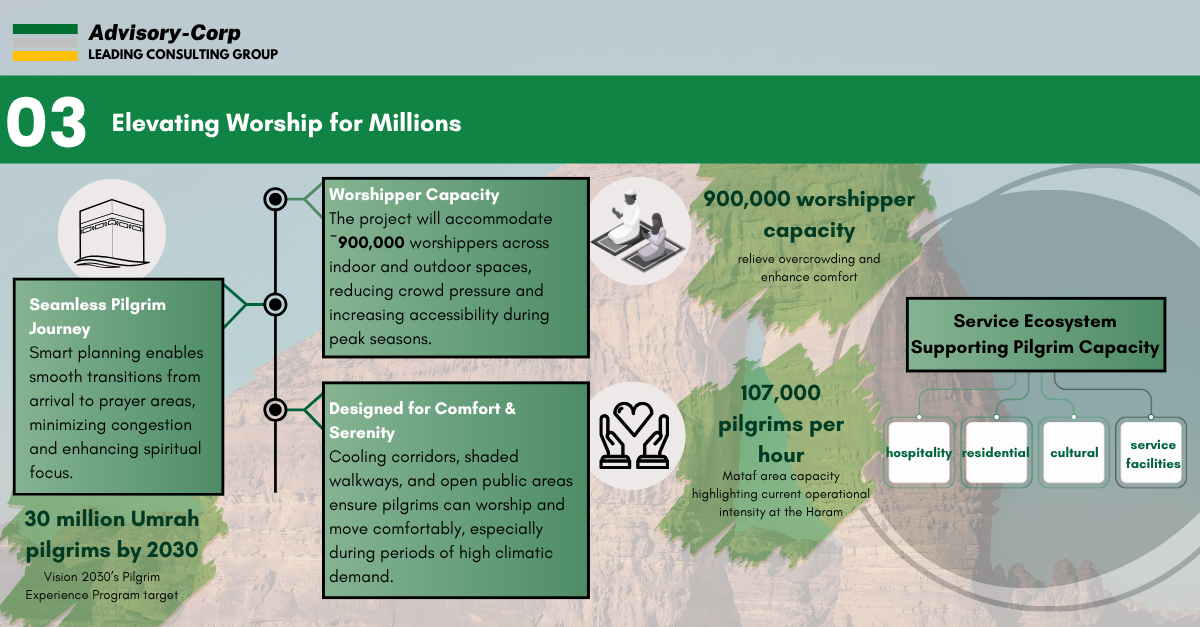 Advisory-Corp
LEADING CONSULTING GROUP

03 Elevating Worship for Millions

Seamless Pilgrim Journey
Smart planning enables smooth transitions from arrival to prayer areas, minimizing congestion and enhancing spiritual focus.

30 million Umrah pilgrims by 2030
Vision 2030's Pilgrim Experience Program target

Worshipper Capacity
The project will accommodate ~900,000 worshippers across indoor and outdoor spaces, reducing crowd pressure and increasing accessibility during peak seasons.

Designed for Comfort & Serenity
Cooling corridors, shaded walkways, and open public areas ensure pilgrims can worship and move comfortably, especially during periods of high climatic demand.

900,000 worshipper capacity
relieve overcrowding and enhance comfort

107,000 pilgrims per hour
Mataf area capacity highlighting current operational intensity at the Haram

Service Ecosystem Supporting Pilgrim Capacity

hospitality
residential
cultural
service facilities